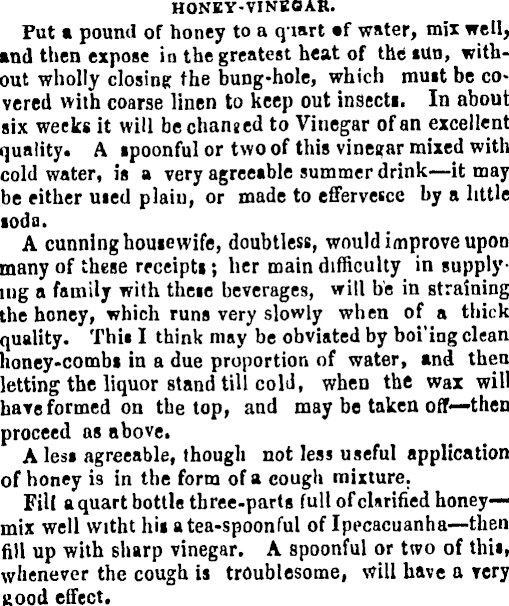 HONEY-VINEGAR.

Put a pound of honey to a quart of water, mix well, and then expose in the greatest heat of the sun, without wholly closing the bung-hole, which must be covered with coarse linen to keep out insects. In about six weeks it will be changed to Vinegar of an excellent quality. A spoonful or two of this vinegar mixed with cold water, is a very agreeable summer drink—it may be either used plain, or made to effervesce by a little soda.

A cunning housewife, doubtless, would improve upon many of these receipts; her main difficulty in supplying a family with these beverages, will be in straining the honey, which runs very slowly when of a thick quality. This I think may be obviated by boi'ing clean honey-combs in a due proportion of water, and then letting the liquor stand till cold, when the wax will have formed on the top, and may be taken off—then proceed as above.

A less agreeable, though not less useful application of honey is in the form of a cough mixture.

Fill a quart bottle three-parts full of clarified honey—mix well witht his a tea-spoonful of Ipecacuanha—then fill up with sharp vinegar. A spoonful or two of this, whenever the cough is troublesome, will have a very good effect.